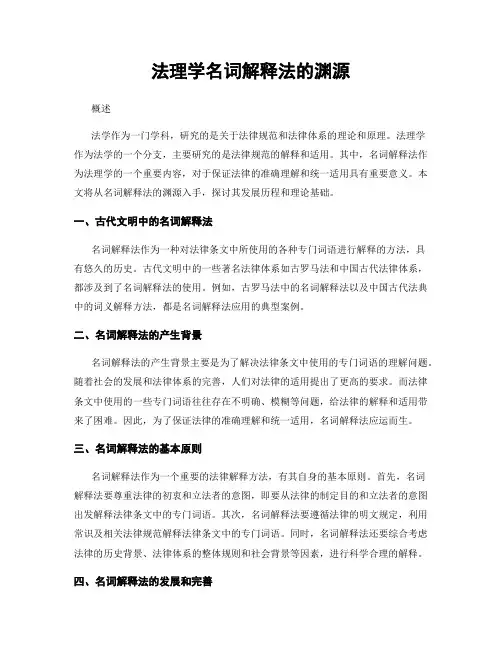 法理学名词解释法的渊源

概述

法学作为一门学科，研究的是关于法律规范和法律体系的理论和原理。法理学作为法学的一个分支，主要研究的是法律规范的解释和适用。其中，名词解释法作为法理学的一个重要内容，对于保证法律的准确理解和统一适用具有重要意义。本文将从名词解释法的渊源入手，探讨其发展历程和理论基础。

一、古代文明中的名词解释法

名词解释法作为一种对法律条文中所使用的各种专门词语进行解释的方法，具有悠久的历史。古代文明中的一些著名法律体系如古罗马法和中国古代法律体系，都涉及到了名词解释法的使用。例如，古罗马法中的名词解释法以及中国古代法典中的词义解释方法，都是名词解释法应用的典型案例。

二、名词解释法的产生背景

名词解释法的产生背景主要是为了解决法律条文中使用的专门词语的理解问题。随着社会的发展和法律体系的完善，人们对法律的适用提出了更高的要求。而法律条文中使用的一些专门词语往往存在不明确、模糊等问题，给法律的解释和适用带来了困难。因此，为了保证法律的准确理解和统一适用，名词解释法应运而生。

三、名词解释法的基本原则

名词解释法作为一个重要的法律解释方法，有其自身的基本原则。首先，名词解释法要尊重法律的初衷和立法者的意图，即要从法律的制定目的和立法者的意图出发解释法律条文中的专门词语。其次，名词解释法要遵循法律的明文规定，利用常识及相关法律规范解释法律条文中的专门词语。同时，名词解释法还要综合考虑法律的历史背景、法律体系的整体规则和社会背景等因素，进行科学合理的解释。

四、名词解释法的发展和完善